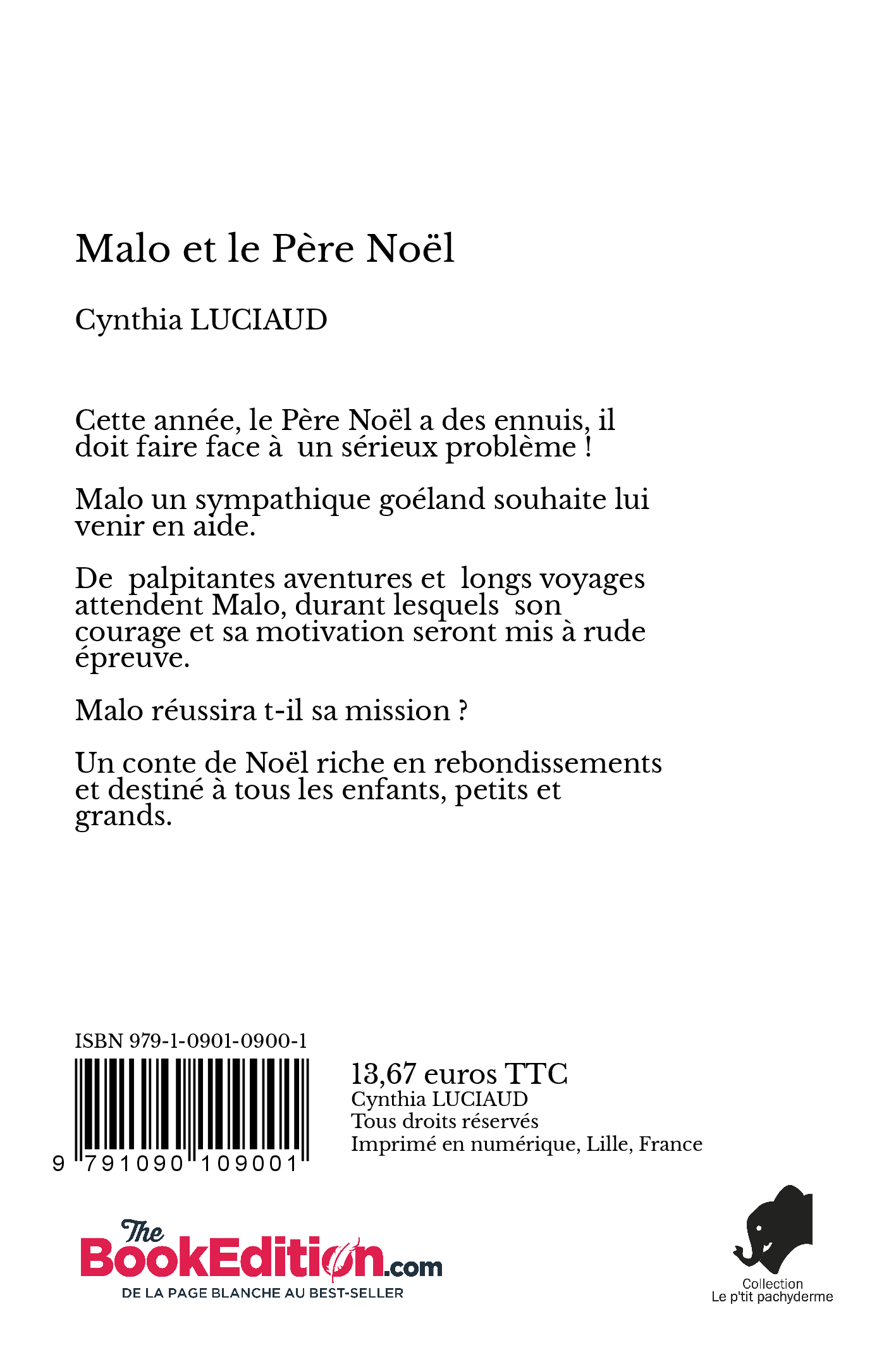 Malo et le Père Noël

Cynthia LUCIAUD

Cette année, le Père Noël a des ennuis, il doit faire face à un sérieux problème !

Malo un sympathique goéland souhaite lui venir en aide.

De palpitantes aventures et longs voyages attendent Malo, durant lesquels son courage et sa motivation seront mis à rude épreuve.

Malo réussira t-il sa mission ?

Un conte de Noël riche en rebondissements et destiné à tous les enfants, petits et grands.

ISBN 979-1-0901-0900-1

9 791090 109001

13,67 euros TTC
Cynthia LUCIAUD
Tous droits réservés
Imprimé en numérique, Lille, France

The BookEdition.com
DE LA PAGE BLANCHE AU BEST-SELLER

Collection
Le p'tit pachyderme